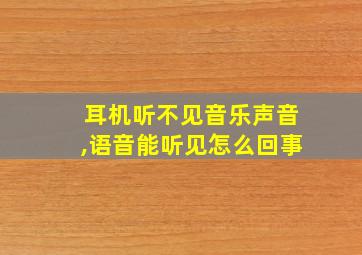 耳机听不见音乐声音,语音能听见怎么回事